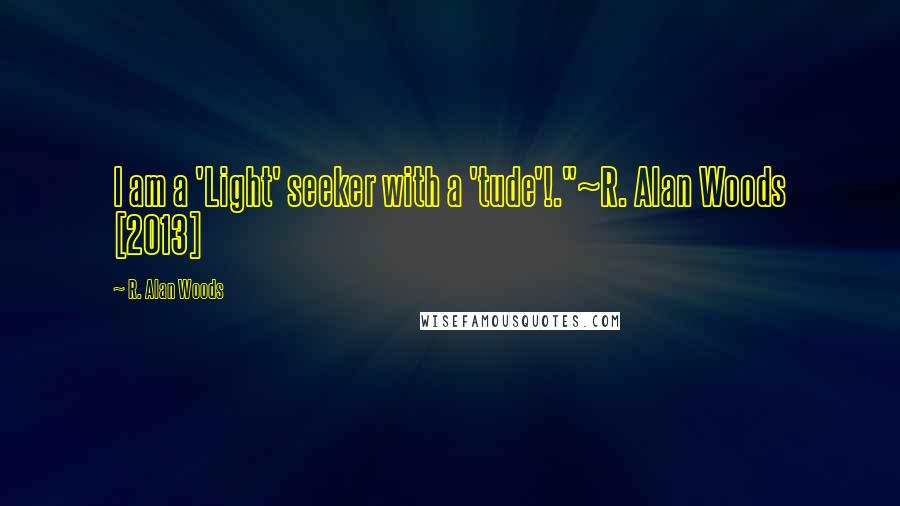 I am a 'Light' seeker with a 'tude'!."~R. Alan Woods [2013]

~ R. Alan Woods

WISEFAMOUSQUOTES.COM